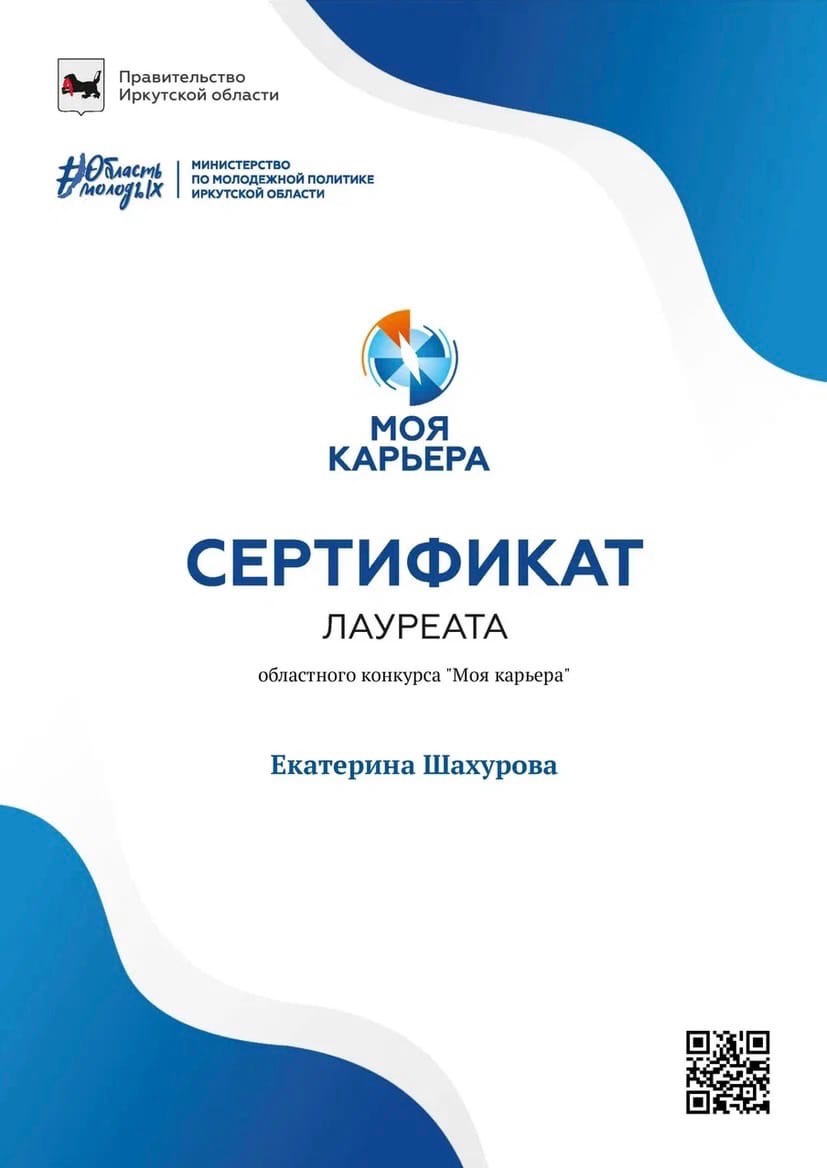 Правительство Иркутской области

#Область молодых

МИНИСТЕРСТВО ПО МОЛОДЕЖНОЙ ПОЛИТИКЕ ИРКУТСКОЙ ОБЛАСТИ

МОЯ КАРЬЕРА

СЕРТИФИКАТ

ЛАУРЕАТА

областного конкурса "Моя карьера"

Екатерина Шахурова